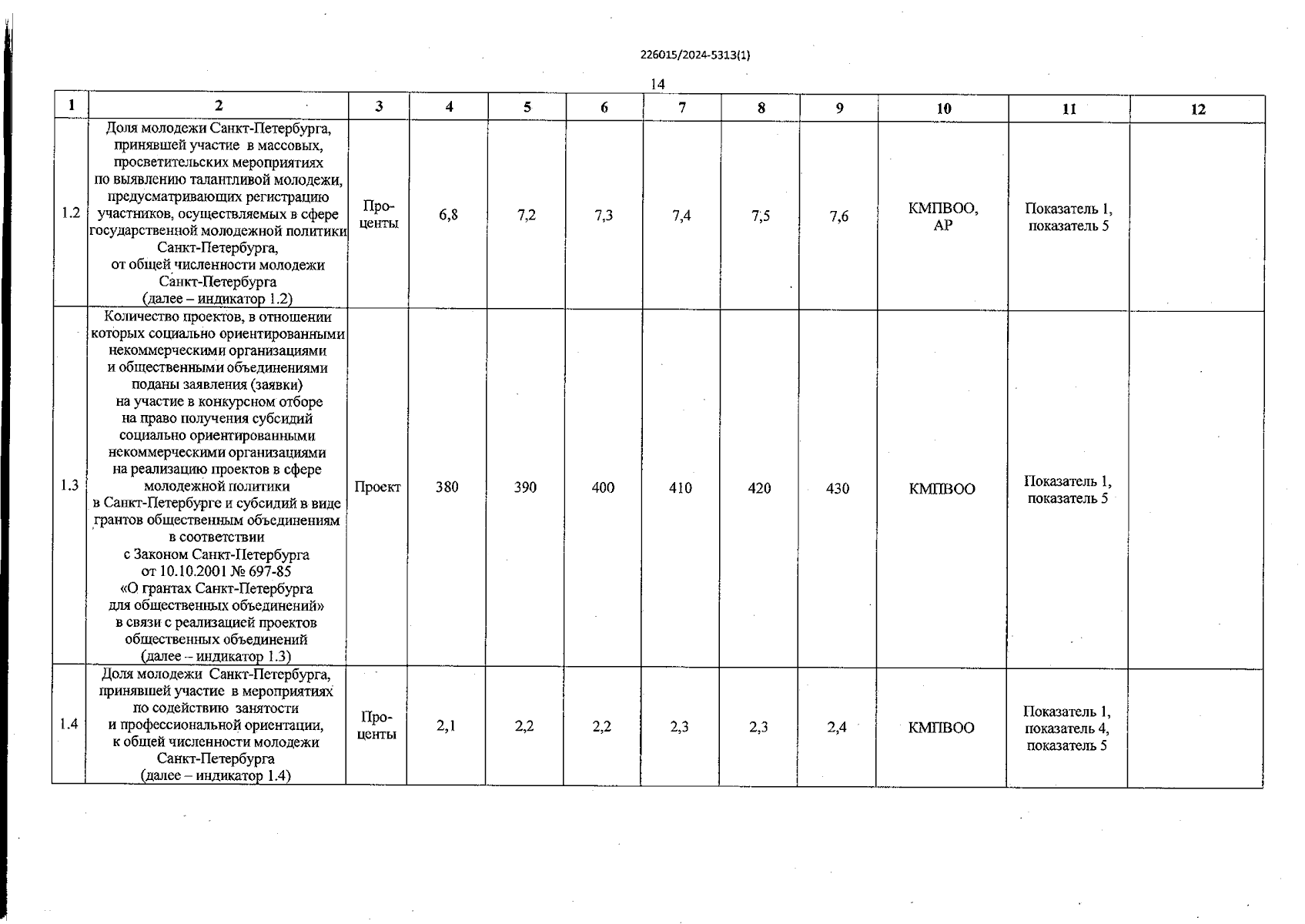 226015/2024-5313(1)

14

| 1 | 2 | 3 | 4 | 5 | 6 | 7 | 8 | 9 | 10 | 11 | 12 |
|---|---|---|---|---|---|---|---|---|---|---|---|
| 1.2 | Доля молодежи Санкт-Петербурга, принявшей участие в массовых, просветительских мероприятиях по выявлению талантливой молодежи, предусматривающих регистрацию участников, осуществляемых в сфере государственной молодежной политики Санкт-Петербурга, от общей численности молодежи Санкт-Петербурга (далее – индикатор 1.2) | Проценты | 6,8 | 7,2 | 7,3 | 7,4 | 7,5 | 7,6 | КМПВОО, АР | Показатель 1, показатель 5 | |
| 1.3 | Количество проектов, в отношении которых социально ориентированными некоммерческими организациями и общественными объединениями поданы заявления (заявки) на участие в конкурсном отборе на право получения субсидий социально ориентированными некоммерческими организациями на реализацию проектов в сфере молодежной политики в Санкт-Петербурге и субсидий в виде грантов общественным объединениям в соответствии с Законом Санкт-Петербурга от 10.10.2001 № 697-85 «О грантах Санкт-Петербурга для общественных объединений» в связи с реализацией проектов общественных объединений (далее – индикатор 1.3) | Проект | 380 | 390 | 400 | 410 | 420 | 430 | КМПВОО | Показатель 1, показатель 5 | |
| 1.4 | Доля молодежи Санкт-Петербурга, принявшей участие в мероприятиях по содействию занятости и профессиональной ориентации, к общей численности молодежи Санкт-Петербурга (далее – индикатор 1.4) | Проценты | 2,1 | 2,2 | 2,2 | 2,3 | 2,3 | 2,4 | КМПВОО | Показатель 1, показатель 4, показатель 5 | |